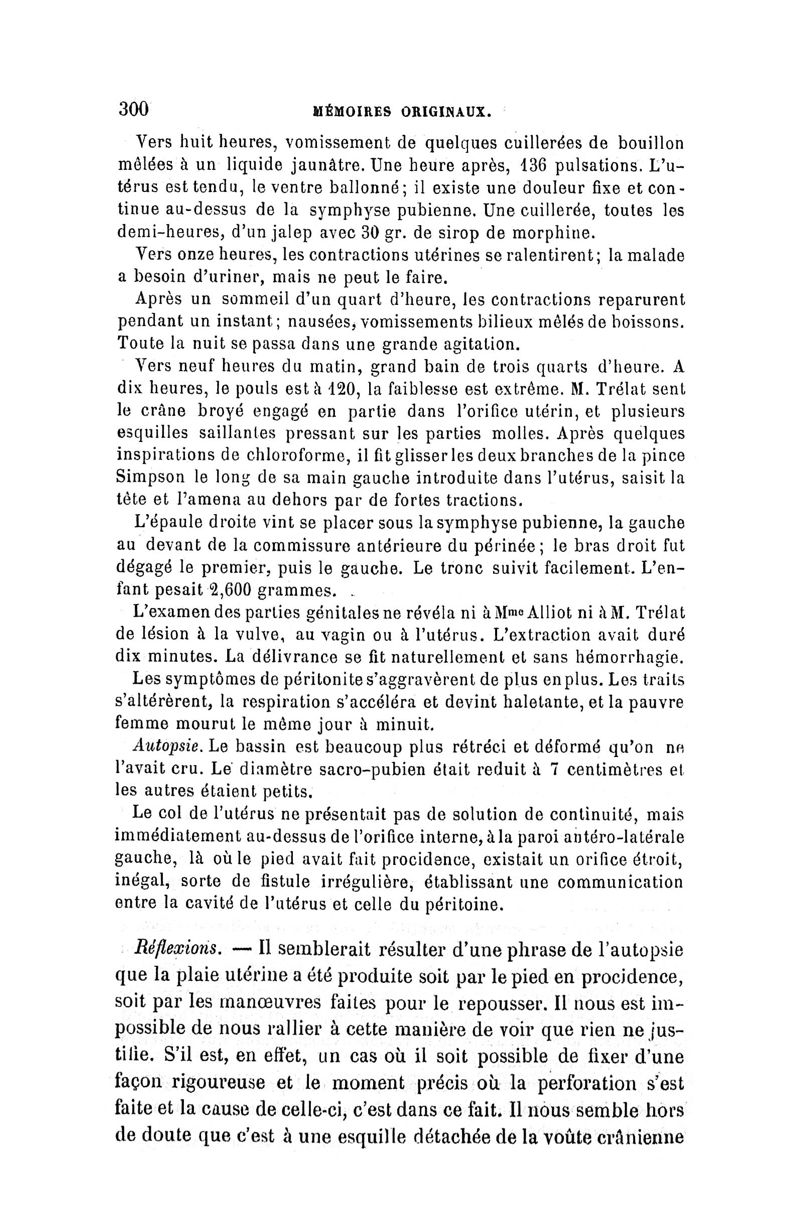 300 MÉMOIRES ORIGINAUX.

Vers huit heures, vomissement de quelques cuillerées de bouillon mêlées à un liquide jaunâtre. Une heure après, 136 pulsations. L'utérus est tendu, le ventre ballonné; il existe une douleur fixe et continue au-dessus de la symphyse pubienne. Une cuillerée, toutes les demi-heures, d'un jalep avec 30 gr. de sirop de morphine.

Vers onze heures, les contractions utérines se ralentirent; la malade a besoin d'uriner, mais ne peut le faire.

Après un sommeil d'un quart d'heure, les contractions reparurent pendant un instant; nausées, vomissements bilieux mêlés de boissons. Toute la nuit se passa dans une grande agitation.

Vers neuf heures du matin, grand bain de trois quarts d'heure. A dix heures, le pouls est à 120, la faiblesse est extrême. M. Trélat sent le crâne broyé engagé en partie dans l'orifice utérin, et plusieurs esquilles saillantes pressant sur les parties molles. Après quelques inspirations de chloroforme, il fit glisser les deux branches de la pince Simpson le long de sa main gauche introduite dans l'utérus, saisit la tête et l'amena au dehors par de fortes tractions.

L'épaule droite vint se placer sous la symphyse pubienne, la gauche au devant de la commissure antérieure du périnée; le bras droit fut dégagé le premier, puis le gauche. Le tronc suivit facilement. L'enfant pesait 2,600 grammes.

L'examen des parties génitales ne révéla ni à Mme Alliot ni à M. Trélat de lésion à la vulve, au vagin ou à l'utérus. L'extraction avait duré dix minutes. La délivrance se fit naturellement et sans hémorrhagie.

Les symptômes de péritonite s'aggravèrent de plus en plus. Les traits s'altérèrent, la respiration s'accéléra et devint haletante, et la pauvre femme mourut le même jour à minuit.

Autopsie. Le bassin est beaucoup plus rétréci et déformé qu'on ne l'avait cru. Le diamètre sacro-pubien était reduit à 7 centimètres et les autres étaient petits.

Le col de l'utérus ne présentait pas de solution de continuité, mais immédiatement au-dessus de l'orifice interne, à la paroi antéro-latérale gauche, là où le pied avait fait procidence, existait un orifice étroit, inégal, sorte de fistule irrégulière, établissant une communication entre la cavité de l'utérus et celle du péritoine.

Réflexions. — Il semblerait résulter d'une phrase de l'autopsie que la plaie utérine a été produite soit par le pied en procidence, soit par les manœuvres faites pour le repousser. Il nous est impossible de nous rallier à cette manière de voir que rien ne justifie. S'il est, en effet, un cas où il soit possible de fixer d'une façon rigoureuse et le moment précis où la perforation s'est faite et la cause de celle-ci, c'est dans ce fait. Il nous semble hors de doute que c'est à une esquille détachée de la voûte crânienne